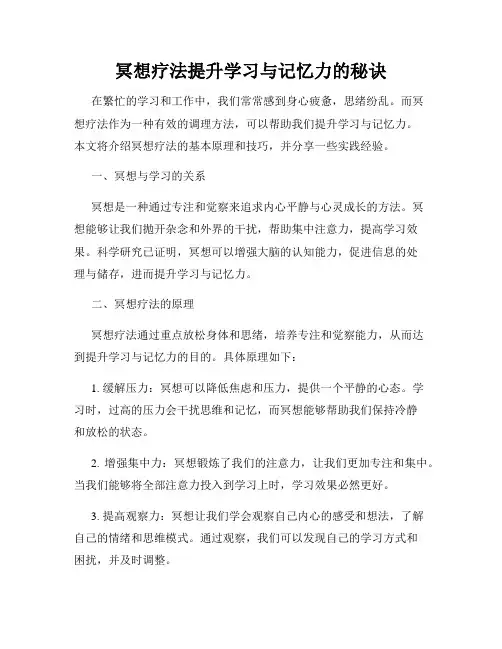 冥想疗法提升学习与记忆力的秘诀

在繁忙的学习和工作中，我们常常感到身心疲惫，思绪纷乱。而冥想疗法作为一种有效的调理方法，可以帮助我们提升学习与记忆力。本文将介绍冥想疗法的基本原理和技巧，并分享一些实践经验。

一、冥想与学习的关系

冥想是一种通过专注和觉察来追求内心平静与心灵成长的方法。冥想能够让我们抛开杂念和外界的干扰，帮助集中注意力，提高学习效果。科学研究已证明，冥想可以增强大脑的认知能力，促进信息的处理与储存，进而提升学习与记忆力。

二、冥想疗法的原理

冥想疗法通过重点放松身体和思绪，培养专注和觉察能力，从而达到提升学习与记忆力的目的。具体原理如下：

1. 缓解压力：冥想可以降低焦虑和压力，提供一个平静的心态。学习时，过高的压力会干扰思维和记忆，而冥想能够帮助我们保持冷静和放松的状态。

2. 增强集中力：冥想锻炼了我们的注意力，让我们更加专注和集中。当我们能够将全部注意力投入到学习上时，学习效果必然更好。

3. 提高观察力：冥想让我们学会观察自己内心的感受和想法，了解自己的情绪和思维模式。通过观察，我们可以发现自己的学习方式和困扰，并及时调整。